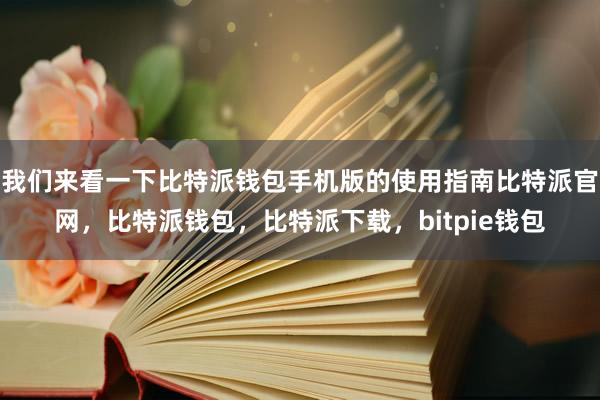 我们来看一下比特派钱包手机版的使用指南比特派官网，比特派钱包，比特派下载，bitpie钱包